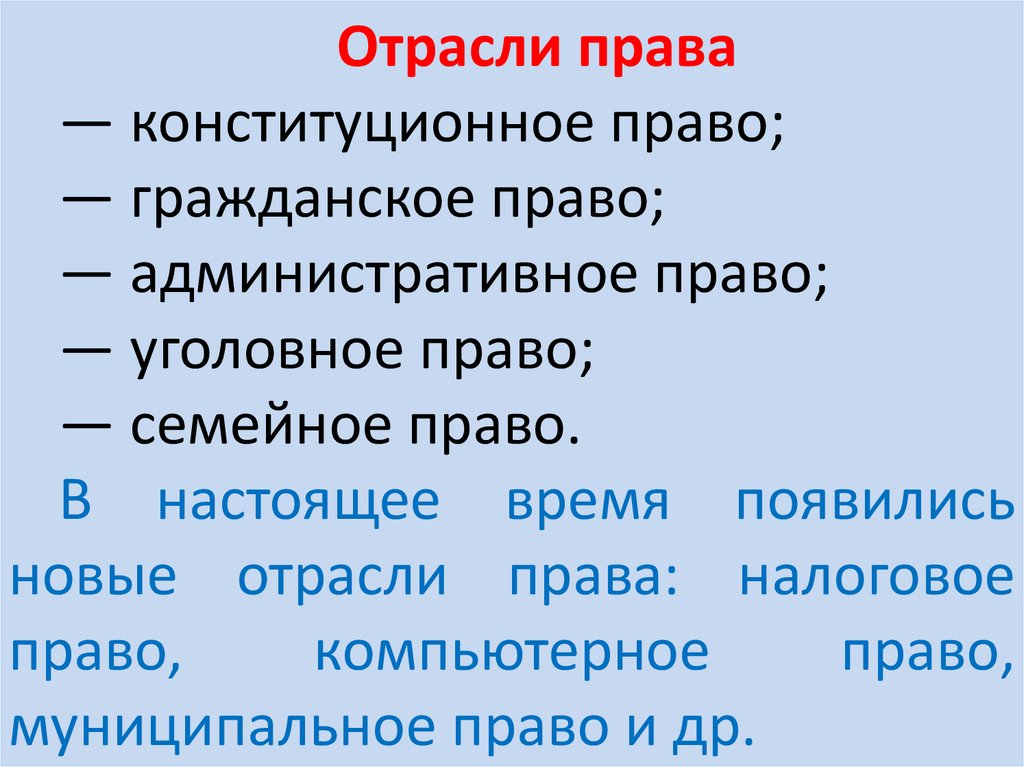 Отрасли права

— конституционное право;
— гражданское право;
— административное право;
— уголовное право;
— семейное право.

В настоящее время появились новые отрасли права: налоговое право, компьютерное право, муниципальное право и др.